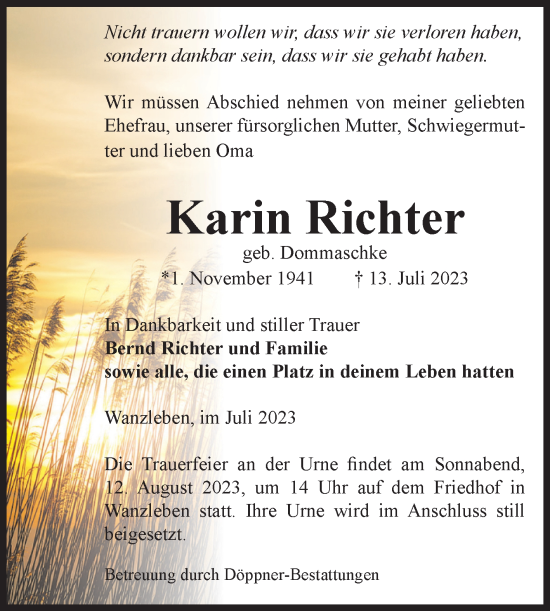 Nicht trauern wollen wir, dass wir sie verloren haben, sondern dankbar sein, dass wir sie gehabt haben.

Wir müssen Abschied nehmen von meiner geliebten Ehefrau, unserer fürsorglichen Mutter, Schwiegermutter und lieben Oma

Karin Richter

geb. Dommaschke

*1. November 1941 † 13. Juli 2023

In Dankbarkeit und stiller Trauer
Bernd Richter und Familie
sowie alle, die einen Platz in deinem Leben hatten

Wanzleben, im Juli 2023

Die Trauerfeier an der Urne findet am Sonnabend, 12. August 2023, um 14 Uhr auf dem Friedhof in Wanzleben statt. Ihre Urne wird im Anschluss still beigesetzt.

Betreuung durch Döppner-Bestattungen